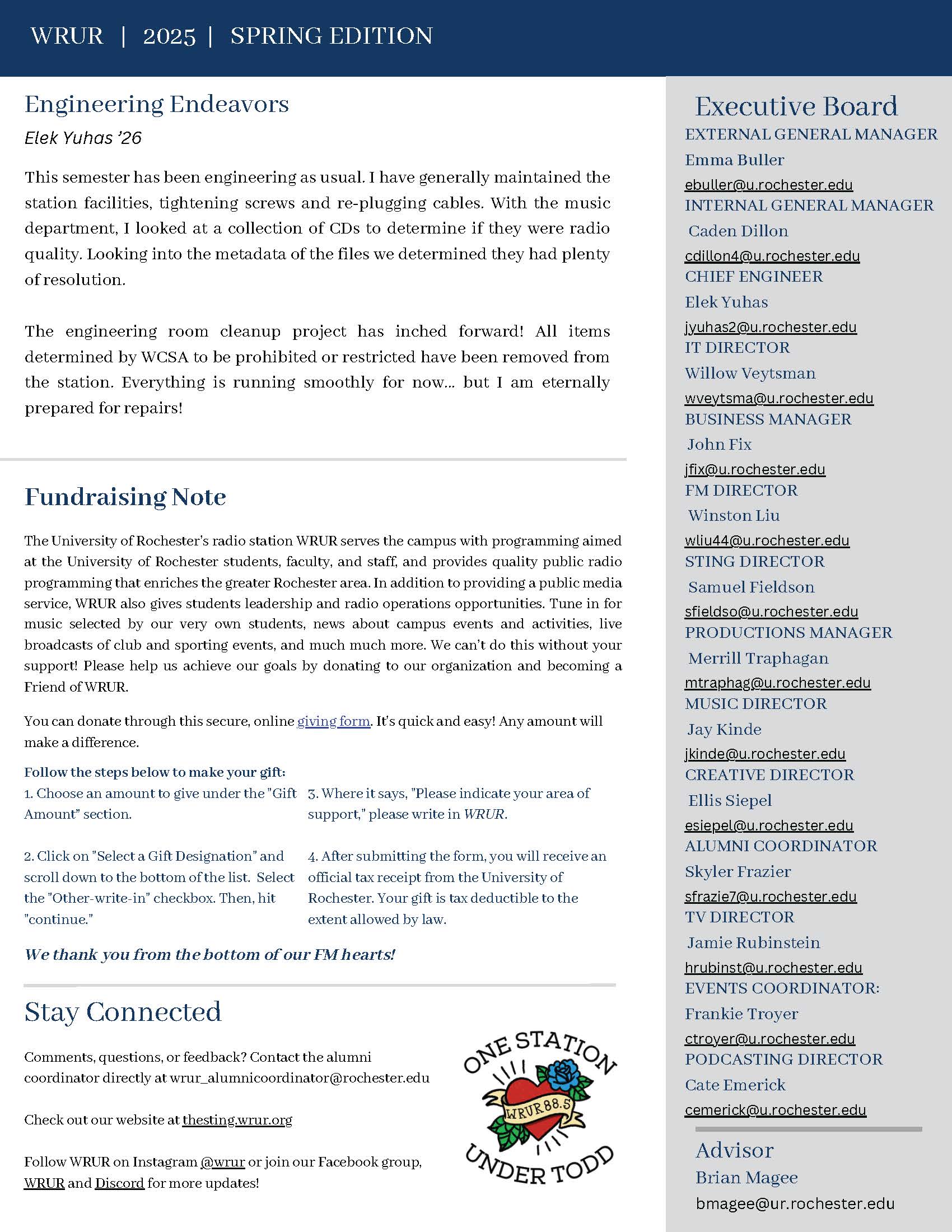 WRUR | 2025 | SPRING EDITION

Engineering Endeavors

Elek Yuhas '26

This semester has been engineering as usual. I have generally maintained the station facilities, tightening screws and re-plugging cables. With the music department, I looked at a collection of CDs to determine if they were radio quality. Looking into the metadata of the files we determined they had plenty of resolution.

The engineering room cleanup project has inched forward! All items determined by WCSA to be prohibited or restricted have been removed from the station. Everything is running smoothly for now... but I am eternally prepared for repairs!

Fundraising Note

The University of Rochester's radio station WRUR serves the campus with programming aimed at the University of Rochester students, faculty, and staff, and provides quality public radio programming that enriches the greater Rochester area. In addition to providing a public media service, WRUR also gives students leadership and radio operations opportunities. Tune in for music selected by our very own students, news about campus events and activities, live broadcasts of club and sporting events, and much much more. We can't do this without your support! Please help us achieve our goals by donating to our organization and becoming a Friend of WRUR.

You can donate through this secure, online giving form. It's quick and easy! Any amount will make a difference.

Follow the steps below to make your gift:

1. Choose an amount to give under the "Gift Amount" section.

2. Click on "Select a Gift Designation" and scroll down to the bottom of the list. Select the "Other-write-in" checkbox. Then, hit "continue."

3. Where it says, "Please indicate your area of support," please write in WRUR.

4. After submitting the form, you will receive an official tax receipt from the University of Rochester. Your gift is tax deductible to the extent allowed by law.

We thank you from the bottom of our FM hearts!

Stay Connected

Comments, questions, or feedback? Contact the alumni coordinator directly at wrur_alumnicoordinator@rochester.edu

Check out our website at thesting.wrur.org

Follow WRUR on Instagram @wrur or join our Facebook group, WRUR and Discord for more updates!

ONE STATION
WRUR 88.5
UNDER TODD

Executive Board

EXTERNAL GENERAL MANAGER
Emma Buller
ebuller@u.rochester.edu
INTERNAL GENERAL MANAGER
Caden Dillon
cdillon4@u.rochester.edu
CHIEF ENGINEER
Elek Yuhas
jyuhas2@u.rochester.edu
IT DIRECTOR
Willow Veytsman
wveytsma@u.rochester.edu
BUSINESS MANAGER
John Fix
jfix@u.rochester.edu
FM DIRECTOR
Winston Liu
wliu44@u.rochester.edu
STING DIRECTOR
Samuel Fieldson
sfieldso@u.rochester.edu
PRODUCTIONS MANAGER
Merrill Traphagan
mtraphag@u.rochester.edu
MUSIC DIRECTOR
Jay Kinde
jkinde@u.rochester.edu
CREATIVE DIRECTOR
Ellis Siepel
esiepel@u.rochester.edu
ALUMNI COORDINATOR
Skyler Frazier
sfrazie7@u.rochester.edu
TV DIRECTOR
Jamie Rubinstein
hrubinst@u.rochester.edu
EVENTS COORDINATOR:
Frankie Troyer
ctroyer@u.rochester.edu
PODCASTING DIRECTOR
Cate Emerick
cemerick@u.rochester.edu

Advisor
Brian Magee
bmagee@ur.rochester.edu